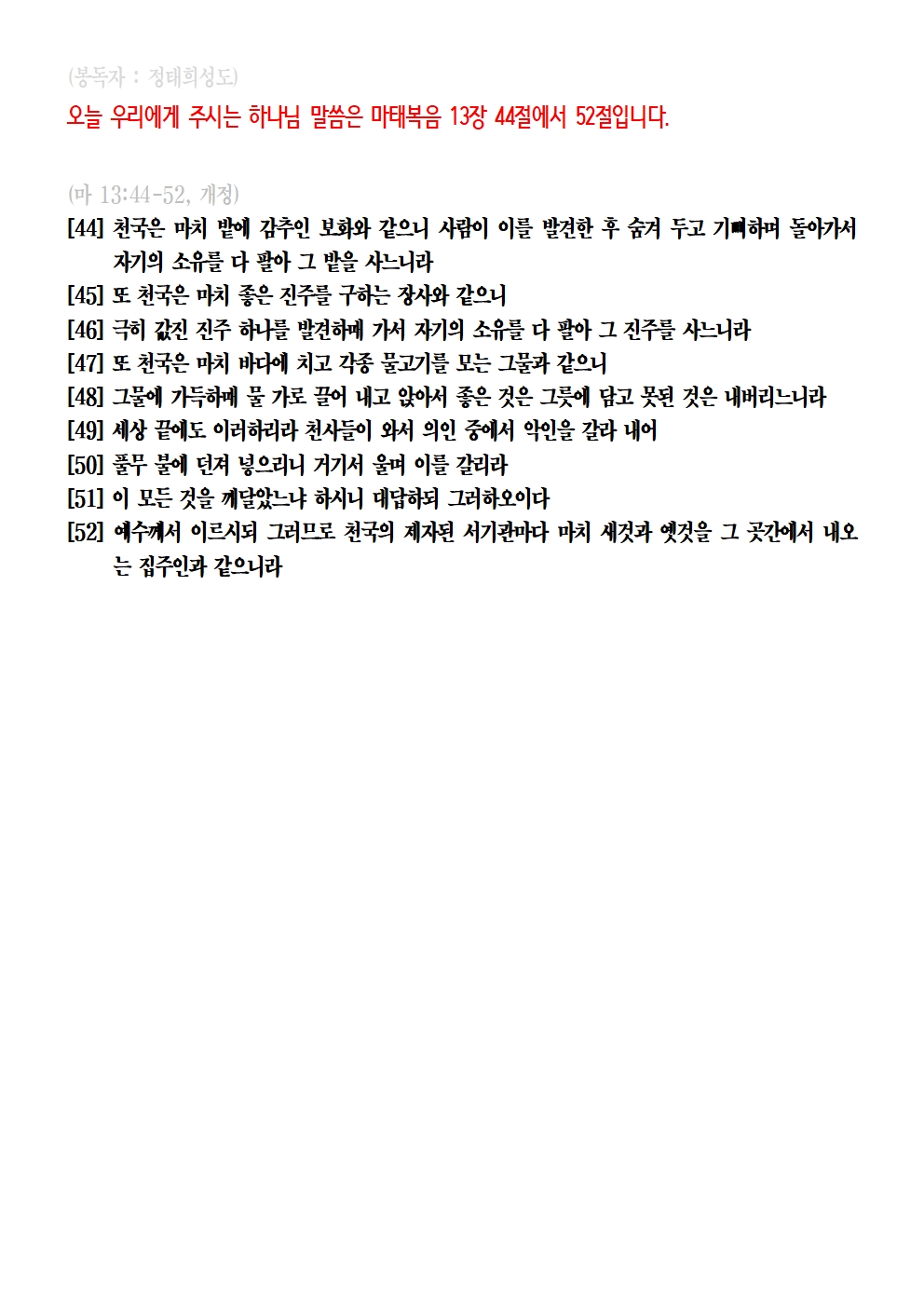 (봉독자 : 정태희성도)

오늘 우리에게 주시는 하나님 말씀은 마태복음 13장 44절에서 52절입니다.

(마 13:44-52, 개정)

[44] 천국은 마치 밭에 감추인 보화와 같으니 사람이 이를 발견한 후 숨겨 두고 기뻐하며 돌아가서 자기의 소유를 다 팔아 그 밭을 사느니라

[45] 또 천국은 마치 좋은 진주를 구하는 장사와 같으니

[46] 극히 값진 진주 하나를 발견하매 가서 자기의 소유를 다 팔아 그 진주를 사느니라

[47] 또 천국은 마치 바다에 치고 각종 물고기를 모는 그물과 같으니

[48] 그물에 가득하매 물 가로 끌어 내고 앉아서 좋은 것은 그릇에 담고 못된 것은 내버리느니라

[49] 세상 끝에도 이러하리라 천사들이 와서 의인 중에서 악인을 갈라 내어

[50] 풀무 불에 던져 넣으리니 거기서 울며 이를 갈리라

[51] 이 모든 것을 깨달았느냐 하시니 대답하되 그러하오이다

[52] 예수께서 이르시되 그러므로 천국의 제자된 서기관마다 마치 새것과 옛것을 그 곳간에서 내오는 집주인과 같으니라